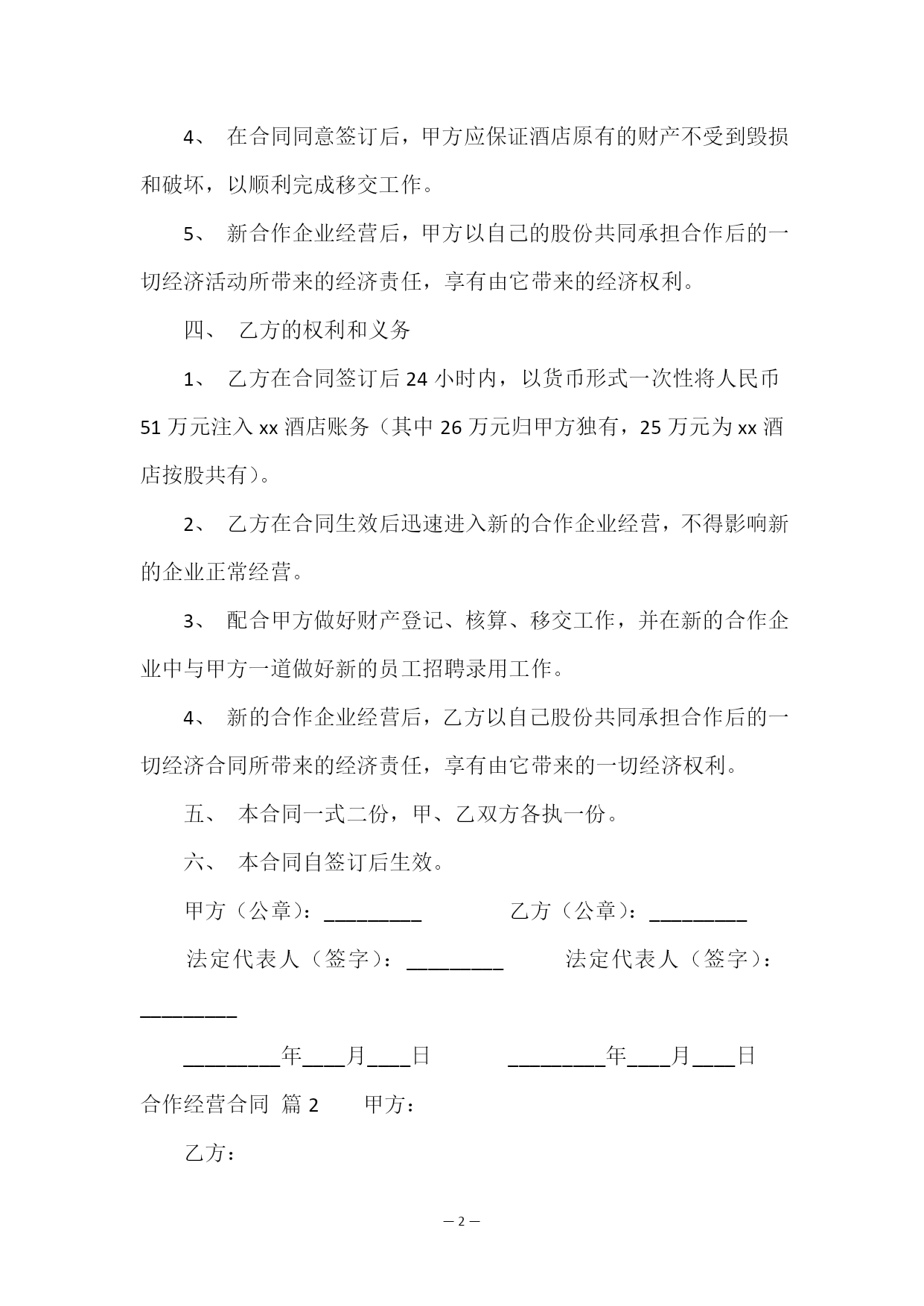 4、 在合同同意签订后，甲方应保证酒店原有的财产不受到毁损和破坏，以顺利完成移交工作。

5、 新合作企业经营后，甲方以自己的股份共同承担合作后的一切经济活动所带来的经济责任，享有由它带来的经济权利。

四、 乙方的权利和义务

1、 乙方在合同签订后 24 小时内，以货币形式一次性将人民币 51 万元注入 xx 酒店账务（其中 26 万元归甲方独有，25 万元为 xx 酒店按股共有）。

2、 乙方在合同生效后迅速进入新的合作企业经营，不得影响新的企业正常经营。

3、 配合甲方做好财产登记、核算、移交工作，并在新的合作企业中与甲方一道做好新的员工招聘录用工作。

4、 新的合作企业经营后，乙方以自己股份共同承担合作后的一切经济合同所带来的经济责任，享有由它带来的一切经济权利。

五、 本合同一式二份，甲、乙双方各执一份。

六、 本合同自签订后生效。

甲方（公章）：_________ 乙方（公章）：_________

法定代表人（签字）：_________ 法定代表人（签字）：_________

_________年____月____日 _________年____月____日

合作经营合同 篇 2 甲方：

乙方：

— 2 —